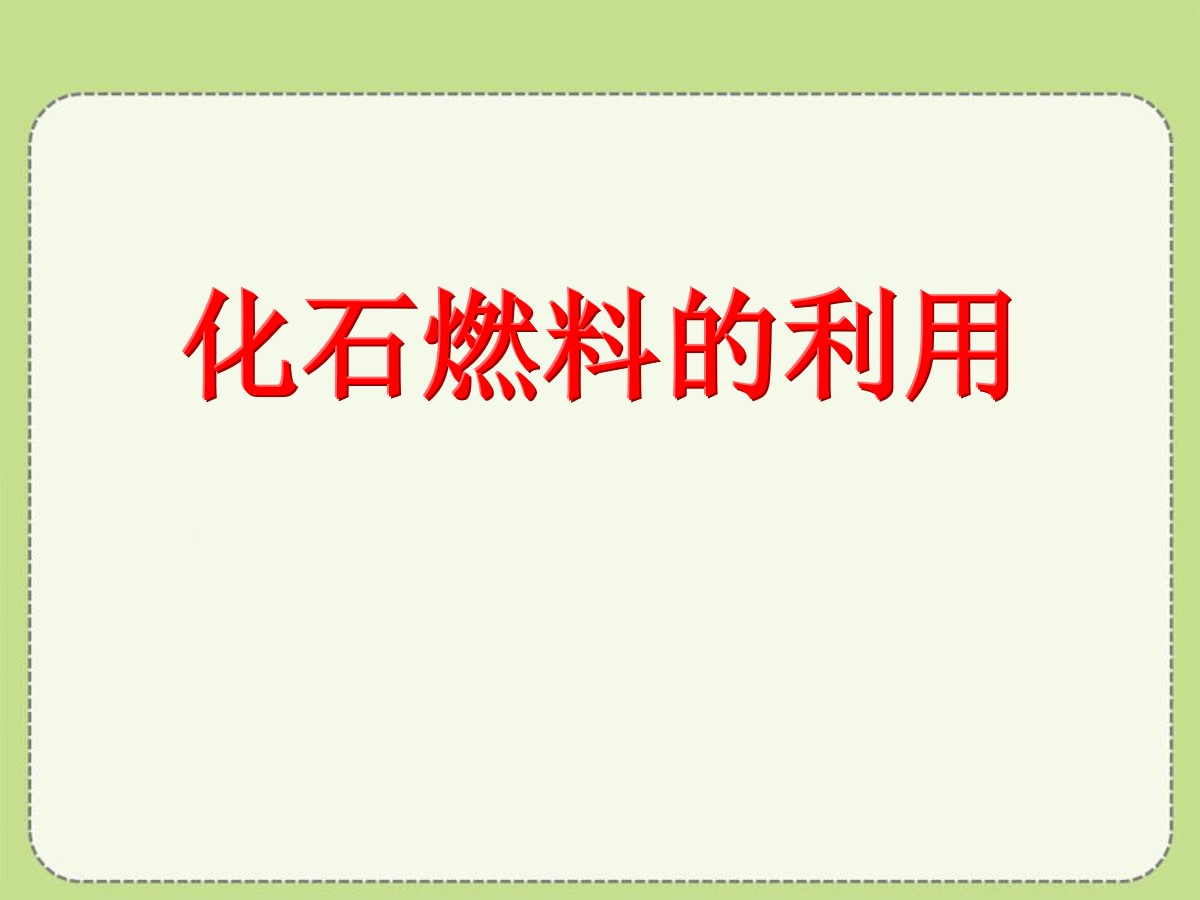 化石燃料的利用